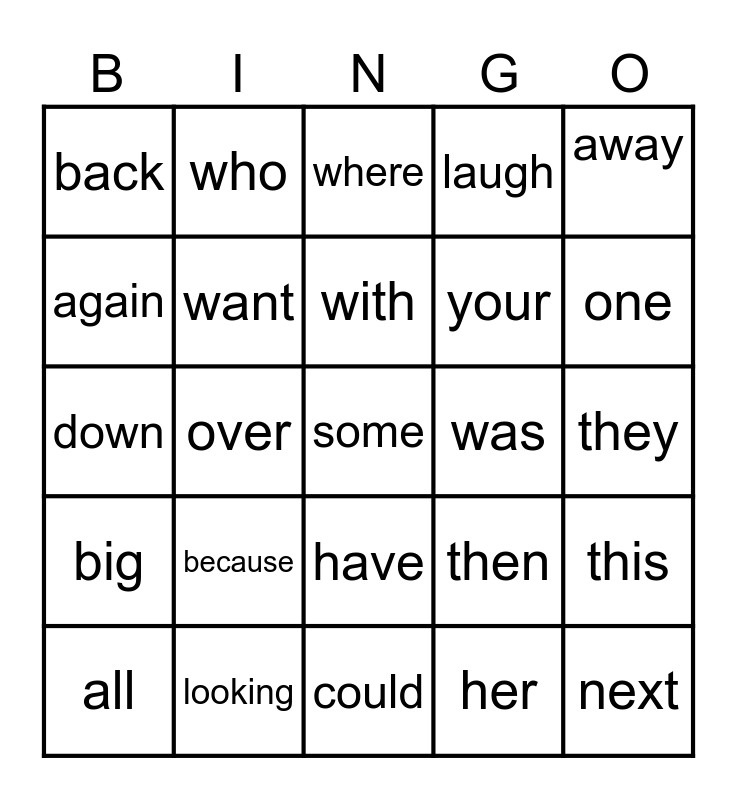 | B | I | N | G | O |
|---|---|---|---|---|
| back | who | where | laugh | away |
| again | want | with | your | one |
| down | over | some | was | they |
| big | because | have | then | this |
| all | looking | could | her | next |